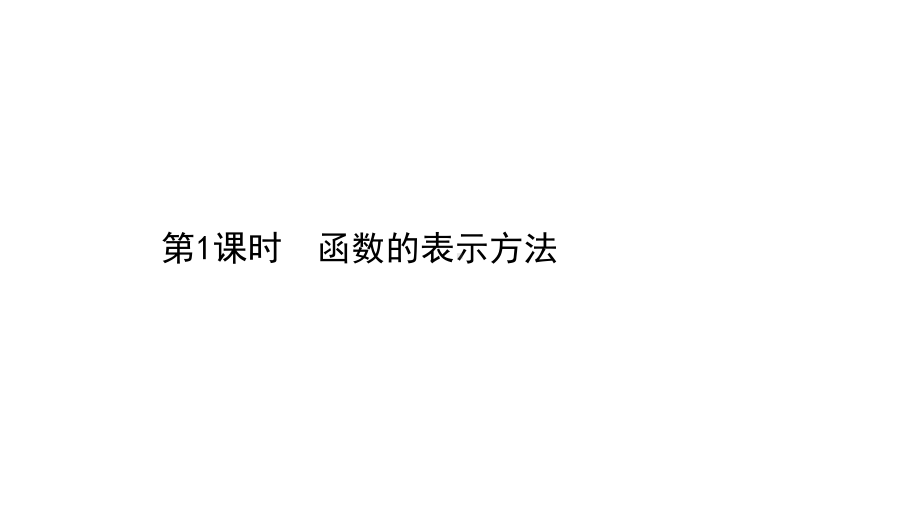 第1课时　函数的表示方法